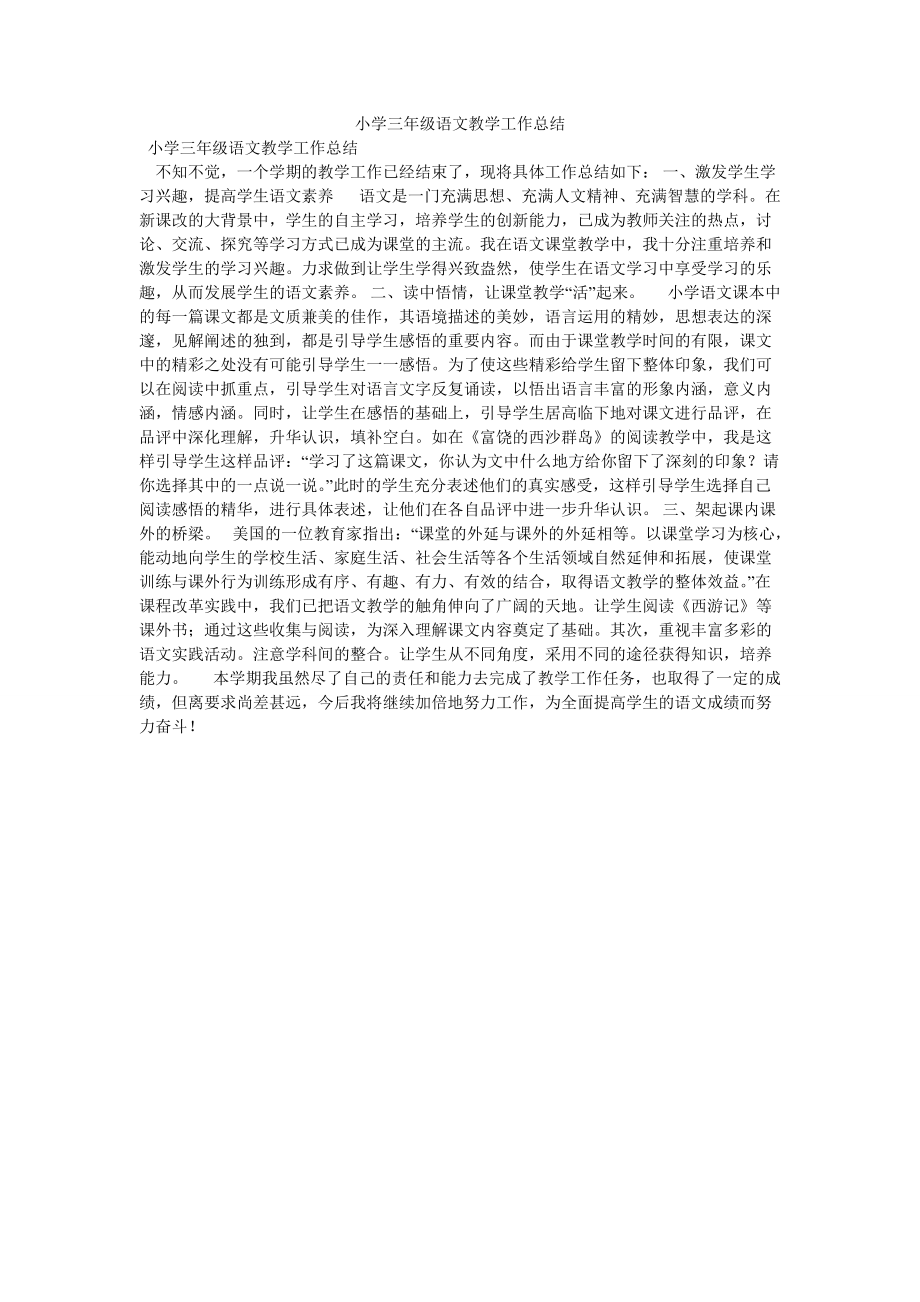 小学三年级语文教学工作总结

小学三年级语文教学工作总结

不知不觉，一个学期的教学工作已经结束了，现将具体工作总结如下： 一、激发学生学习兴趣，提高学生语文素养　语文是一门充满思想、充满人文精神、充满智慧的学科。在新课改的大背景中，学生的自主学习，培养学生的创新能力，已成为教师关注的热点，讨论、交流、探究等学习方式已成为课堂的主流。我在语文课堂教学中，我十分注重培养和激发学生的学习兴趣。力求做到让学生学得兴致盎然，使学生在语文学习中享受学习的乐趣，从而发展学生的语文素养。 二、读中悟情，让课堂教学“活”起来。　小学语文课本中的每一篇课文都是文质兼美的佳作，其语境描述的美妙，语言运用的精妙，思想表达的深邃，见解阐述的独到，都是引导学生感悟的重要内容。而由于课堂教学时间的有限，课文中的精彩之处没有可能引导学生一一感悟。为了使这些精彩给学生留下整体印象，我们可以在阅读中抓重点，引导学生对语言文字反复诵读，以悟出语言丰富的形象内涵，意义内涵，情感内涵。同时，让学生在感悟的基础上，引导学生居高临下地对课文进行品评，在品评中深化理解，升华认识，填补空白。如在《富饶的西沙群岛》的阅读教学中，我是这样引导学生这样品评：“学习了这篇课文，你认为文中什么地方给你留下了深刻的印象？请你选择其中的一点说一说。”此时的学生充分表述他们的真实感受，这样引导学生选择自己阅读感悟的精华，进行具体表述，让他们在各自品评中进一步升华认识。 三、架起课内课外的桥梁。　美国的一位教育家指出：“课堂的外延与课外的外延相等。以课堂学习为核心，能动地向学生的学校生活、家庭生活、社会生活等各个生活领域自然延伸和拓展，使课堂训练与课外行为训练形成有序、有趣、有力、有效的结合，取得语文教学的整体效益。”在课程改革实践中，我们已把语文教学的触角伸向了广阔的天地。让学生阅读《西游记》等课外书；通过这些收集与阅读，为深入理解课文内容奠定了基础。其次，重视丰富多彩的语文实践活动。注意学科间的整合。让学生从不同角度，采用不同的途径获得知识，培养能力。　本学期我虽然尽了自己的责任和能力去完成了教学工作任务，也取得了一定的成绩，但离要求尚差甚远，今后我将继续加倍地努力工作，为全面提高学生的语文成绩而努力奋斗！